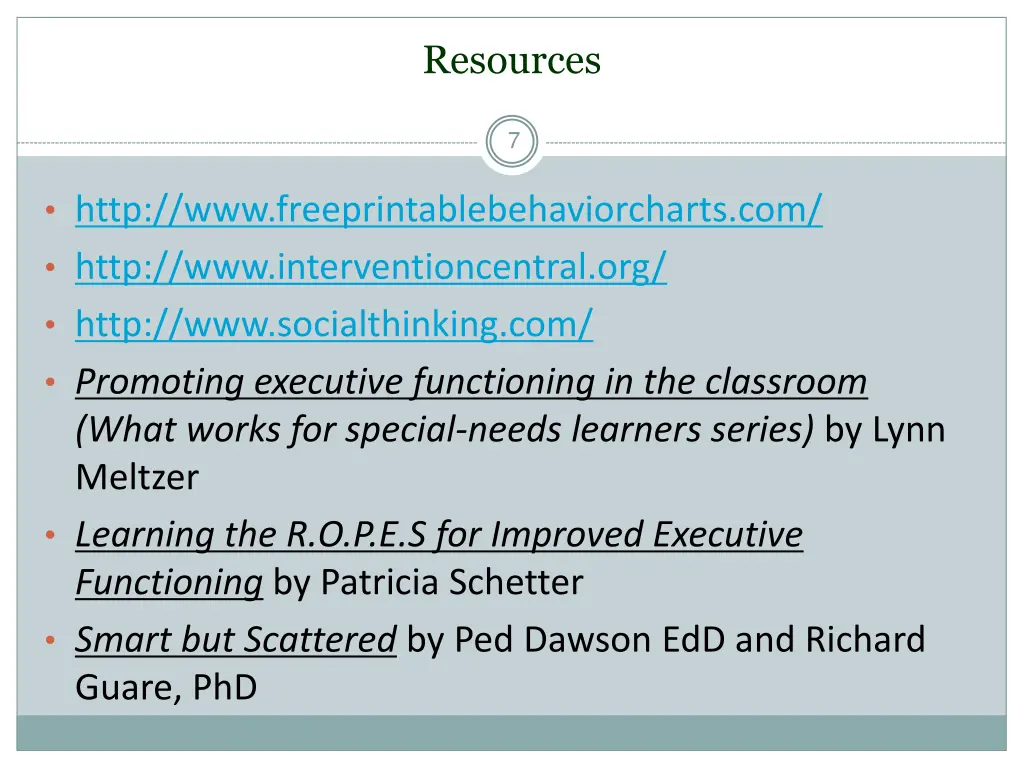 Resources

7

• http://www.freeprintablebehaviorcharts.com/
• http://www.interventioncentral.org/
• http://www.socialthinking.com/
• Promoting executive functioning in the classroom (What works for special-needs learners series) by Lynn Meltzer
• Learning the R.O.P.E.S for Improved Executive Functioning by Patricia Schetter
• Smart but Scattered by Ped Dawson EdD and Richard Guare, PhD